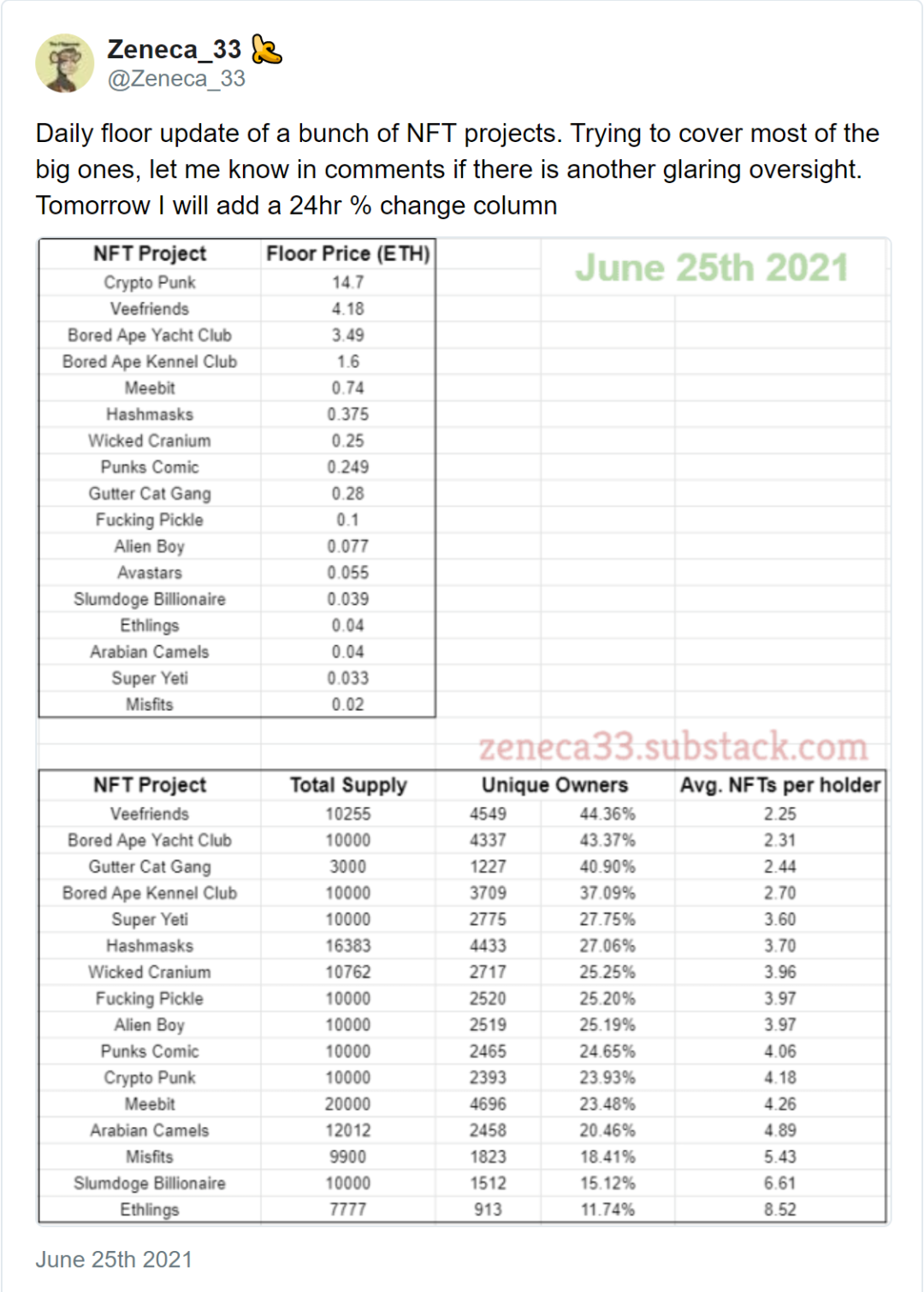 Zeneca_33
@Zeneca_33

Daily floor update of a bunch of NFT projects. Trying to cover most of the big ones, let me know in comments if there is another glaring oversight. Tomorrow I will add a 24hr % change column

June 25th 2021

| NFT Project | Floor Price (ETH) |
|---|---|
| Crypto Punk | 14.7 |
| Veefriends | 4.18 |
| Bored Ape Yacht Club | 3.49 |
| Bored Ape Kennel Club | 1.6 |
| Meebit | 0.74 |
| Hashmasks | 0.375 |
| Wicked Cranium | 0.25 |
| Punks Comic | 0.249 |
| Gutter Cat Gang | 0.28 |
| Fucking Pickle | 0.1 |
| Alien Boy | 0.077 |
| Avastars | 0.055 |
| Slumdoge Billionaire | 0.039 |
| Ethlings | 0.04 |
| Arabian Camels | 0.04 |
| Super Yeti | 0.033 |
| Misfits | 0.02 |

zeneca33.substack.com

| NFT Project | Total Supply | Unique Owners | | Avg. NFTs per holder |
|---|---|---|---|---|
| Veefriends | 10255 | 4549 | 44.36% | 2.25 |
| Bored Ape Yacht Club | 10000 | 4337 | 43.37% | 2.31 |
| Gutter Cat Gang | 3000 | 1227 | 40.90% | 2.44 |
| Bored Ape Kennel Club | 10000 | 3709 | 37.09% | 2.70 |
| Super Yeti | 10000 | 2775 | 27.75% | 3.60 |
| Hashmasks | 16383 | 4433 | 27.06% | 3.70 |
| Wicked Cranium | 10762 | 2717 | 25.25% | 3.96 |
| Fucking Pickle | 10000 | 2520 | 25.20% | 3.97 |
| Alien Boy | 10000 | 2519 | 25.19% | 3.97 |
| Punks Comic | 10000 | 2465 | 24.65% | 4.06 |
| Crypto Punk | 10000 | 2393 | 23.93% | 4.18 |
| Meebit | 20000 | 4696 | 23.48% | 4.26 |
| Arabian Camels | 12012 | 2458 | 20.46% | 4.89 |
| Misfits | 9900 | 1823 | 18.41% | 5.43 |
| Slumdoge Billionaire | 10000 | 1512 | 15.12% | 6.61 |
| Ethlings | 7777 | 913 | 11.74% | 8.52 |

June 25th 2021